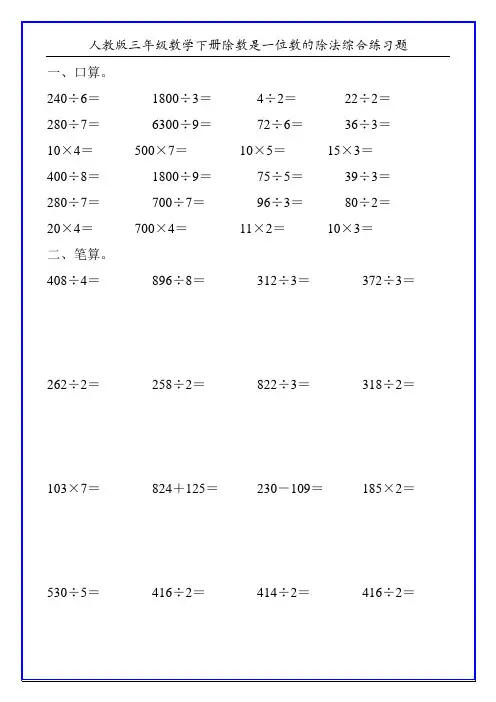 人教版三年级数学下册除数是一位数的除法综合练习题

一、口算。

$240\div6=$ $1800\div3=$ $4\div2=$ $22\div2=$

$280\div7=$ $6300\div9=$ $72\div6=$ $36\div3=$

$10\times4=$ $500\times7=$ $10\times5=$ $15\times3=$

$400\div8=$ $1800\div9=$ $75\div5=$ $39\div3=$

$280\div7=$ $700\div7=$ $96\div3=$ $80\div2=$

$20\times4=$ $700\times4=$ $11\times2=$ $10\times3=$

二、笔算。

$408\div4=$ $896\div8=$ $312\div3=$ $372\div3=$

$262\div2=$ $258\div2=$ $822\div3=$ $318\div2=$

$103\times7=$ $824+125=$ $230-109=$ $185\times2=$

$530\div5=$ $416\div2=$ $414\div2=$ $416\div2=$